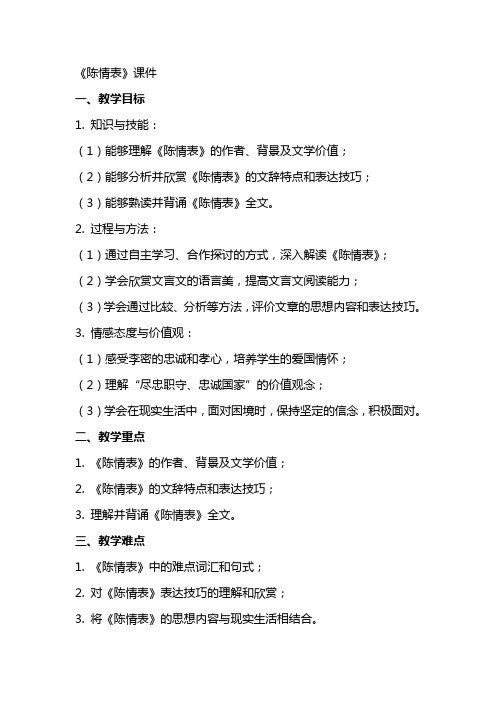 《陈情表》课件

一、教学目标

1. 知识与技能：

（1）能够理解《陈情表》的作者、背景及文学价值；

（2）能够分析并欣赏《陈情表》的文辞特点和表达技巧；

（3）能够熟读并背诵《陈情表》全文。

2. 过程与方法：

（1）通过自主学习、合作探讨的方式，深入解读《陈情表》；

（2）学会欣赏文言文的语言美，提高文言文阅读能力；

（3）学会通过比较、分析等方法，评价文章的思想内容和表达技巧。

3. 情感态度与价值观：

（1）感受李密的忠诚和孝心，培养学生的爱国情怀；

（2）理解“尽忠职守、忠诚国家”的价值观念；

（3）学会在现实生活中，面对困境时，保持坚定的信念，积极面对。

二、教学重点

1. 《陈情表》的作者、背景及文学价值；

2. 《陈情表》的文辞特点和表达技巧；

3. 理解并背诵《陈情表》全文。

三、教学难点

1. 《陈情表》中的难点词汇和句式；

2. 对《陈情表》表达技巧的理解和欣赏；

3. 将《陈情表》的思想内容与现实生活相结合。